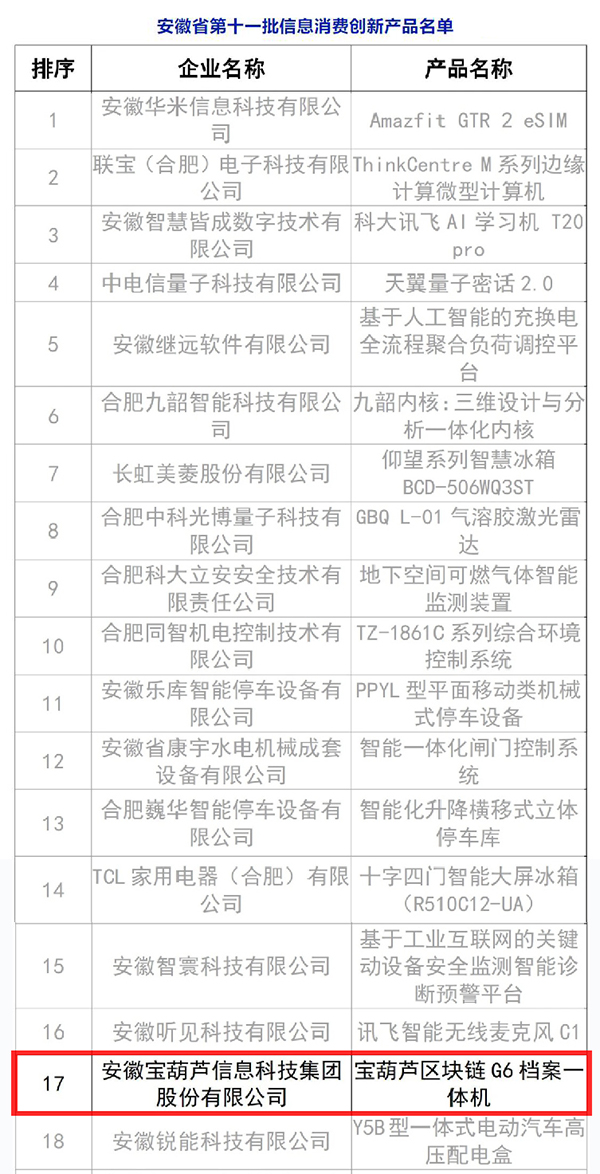 安徽省第十一批信息消费创新产品名单

| 排序 | 企业名称 | 产品名称 |
|---|---|---|
| 1 | 安徽华米信息科技有限公司 | Amazfit GTR 2 eSIM |
| 2 | 联宝（合肥）电子科技有限公司 | ThinkCentre M 系列边缘计算微型计算机 |
| 3 | 安徽智慧皆成数字技术有限公司 | 科大讯飞 AI 学习机 T20 pro |
| 4 | 中电信量子科技有限公司 | 天翼量子密话 2.0 |
| 5 | 安徽继远软件有限公司 | 基于人工智能的充换电全流程聚合负荷调控平台 |
| 6 | 合肥九韶智能科技有限公司 | 九韶内核：三维设计与分析一体化内核 |
| 7 | 长虹美菱股份有限公司 | 仰望系列智慧冰箱 BCD-506WQ3ST |
| 8 | 合肥中科光博量子科技有限公司 | GBQ L-01 气溶胶激光雷达 |
| 9 | 合肥科大立安安全技术有限责任公司 | 地下空间可燃气体智能监测装置 |
| 10 | 合肥同智机电控制技术有限公司 | TZ-1861C 系列综合环境控制系统 |
| 11 | 安徽乐库智能停车设备有限公司 | PPYL 型平面移动类机械式停车设备 |
| 12 | 安徽省康宇水电机械成套设备有限公司 | 智能一体化闸门控制系统 |
| 13 | 合肥巍华智能停车设备有限公司 | 智能化升降横移式立体停车库 |
| 14 | TCL 家用电器（合肥）有限公司 | 十字四门智能大屏冰箱（R510C12-UA） |
| 15 | 安徽智寰科技有限公司 | 基于工业互联网的关键动设备安全监测智能诊断预警平台 |
| 16 | 安徽听见科技有限公司 | 讯飞智能无线麦克风 C1 |
| 17 | 安徽宝葫芦信息科技集团股份有限公司 | 宝葫芦区块链 G6 档案一体机 |
| 18 | 安徽锐能科技有限公司 | Y5B 型一体式电动汽车高压配电盒 |